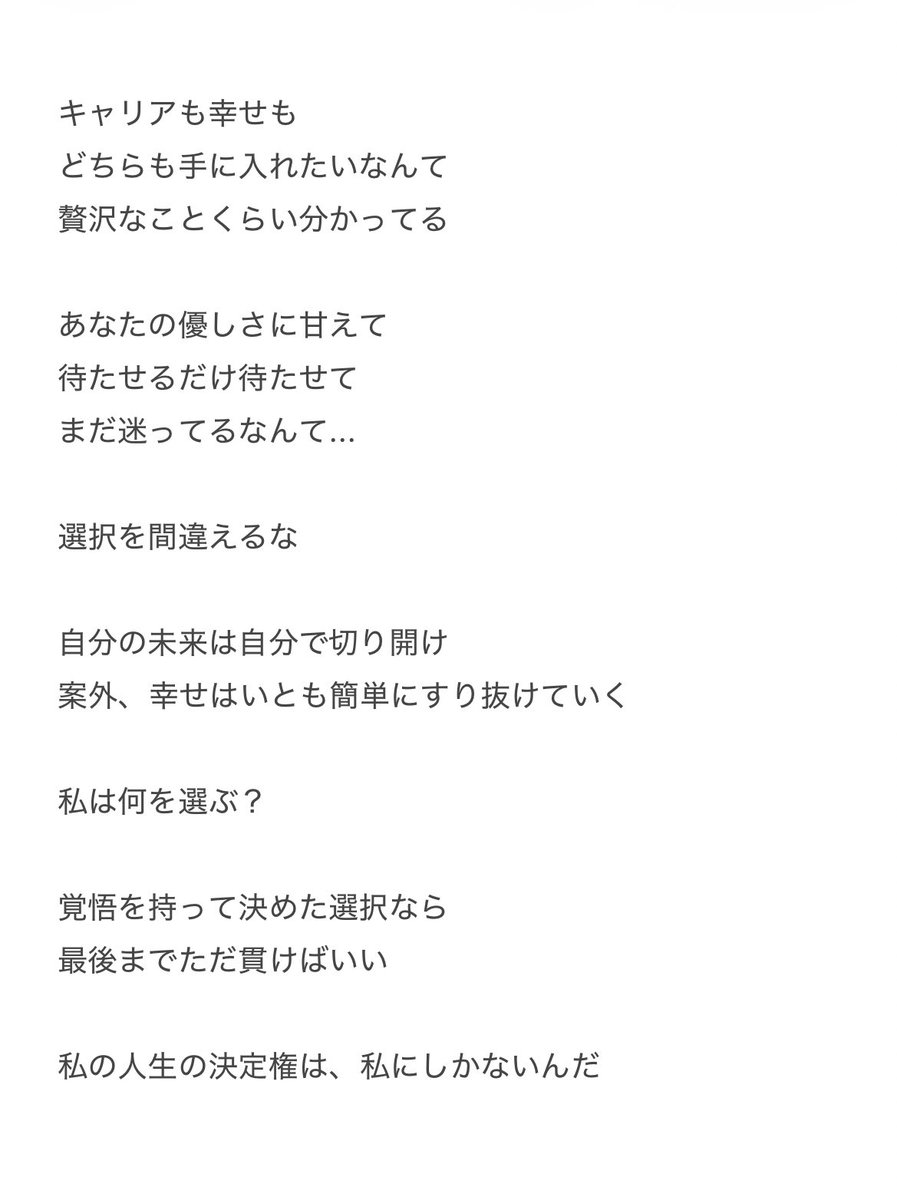 キャリアも幸せも
どちらも手に入れたいなんて
贅沢なことくらい分かってる

あなたの優しさに甘えて
待たせるだけ待たせて
まだ迷ってるなんて…

選択を間違えるな

自分の未来は自分で切り開け
案外、幸せはいとも簡単にすり抜けていく

私は何を選ぶ？

覚悟を持って決めた選択なら
最後までただ貫けばいい

私の人生の決定権は、私にしかないんだ